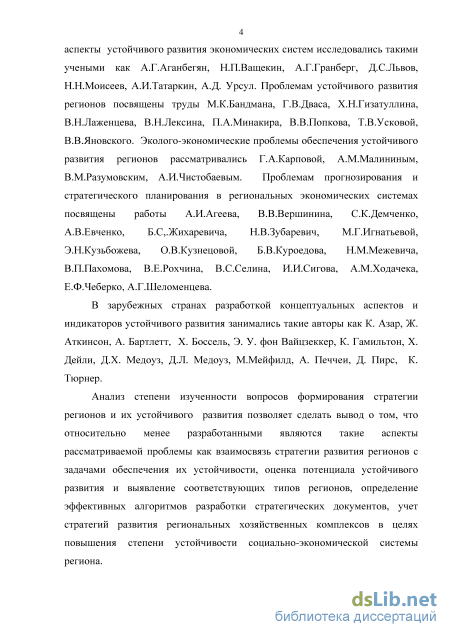 4

аспекты устойчивого развития экономических систем исследовались такими учеными как А.Г.Аганбегян, Н.П.Ващекин, А.Г.Гранберг, Д.С.Львов, Н.Н.Моисеев, А.И.Татаркин, А.Д. Урсул. Проблемам устойчивого развития регионов посвящены труды М.К.Бандмана, Г.В.Дваса, Х.Н.Гизатуллина, В.Н.Лаженцева, В.Н.Лексина, П.А.Минакира, В.В.Попкова, Т.В.Усковой, В.В.Яновского. Эколого-экономические проблемы обеспечения устойчивого развития регионов рассматривались Г.А.Карповой, А.М.Малининым, В.М.Разумовским, А.И.Чистобаевым. Проблемам прогнозирования и стратегического планирования в региональных экономических системах посвящены работы А.И.Агеева, В.В.Вершинина, С.К.Демченко, А.В.Евченко, Б.С,.Жихаревича, Н.В.Зубаревич, М.Г.Игнатьевой, Э.Н.Кузьбожева, О.В.Кузнецовой, Б.В.Куроедова, Н.М.Межевича, В.П.Пахомова, В.Е.Рохчина, В.С.Селина, И.И.Сигова, А.М.Ходачека, Е.Ф.Чеберко, А.Г.Шеломенцева.

В зарубежных странах разработкой концептуальных аспектов и индикаторов устойчивого развития занимались такие авторы как К. Азар, Ж. Аткинсон, А. Бартлетт, Х. Боссель, Э. У. фон Вайцзеккер, К. Гамильтон, Х. Дейли, Д.Х. Медоуз, Д.Л. Медоуз, М.Мейфилд, А. Печчеи, Д. Пирс, К. Тюрнер.

Анализ степени изученности вопросов формирования стратегии регионов и их устойчивого развития позволяет сделать вывод о том, что относительно менее разработанными являются такие аспекты рассматриваемой проблемы как взаимосвязь стратегии развития регионов с задачами обеспечения их устойчивости, оценка потенциала устойчивого развития и выявление соответствующих типов регионов, определение эффективных алгоритмов разработки стратегических документов, учет стратегий развития региональных хозяйственных комплексов в целях повышения степени устойчивости социально-экономической системы региона.

dsLib.net
библиотека диссертаций